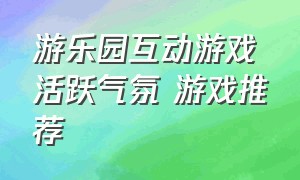 游乐园互动游戏活跃气氛 游戏推荐